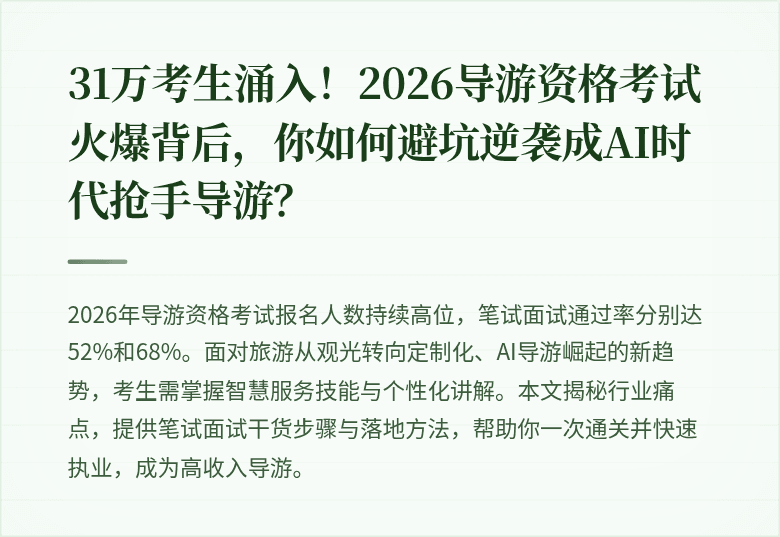 31万考生涌入！2026导游资格考试火爆背后，你如何避坑逆袭成AI时代抢手导游？

2026年导游资格考试报名人数持续高位，笔试面试通过率分别达52%和68%。面对旅游从观光转向定制化、AI导游崛起的新趋势，考生需掌握智慧服务技能与个性化讲解。本文揭秘行业痛点，提供笔试面试干货步骤与落地方法，帮助你一次通关并快速执业，成为高收入导游。